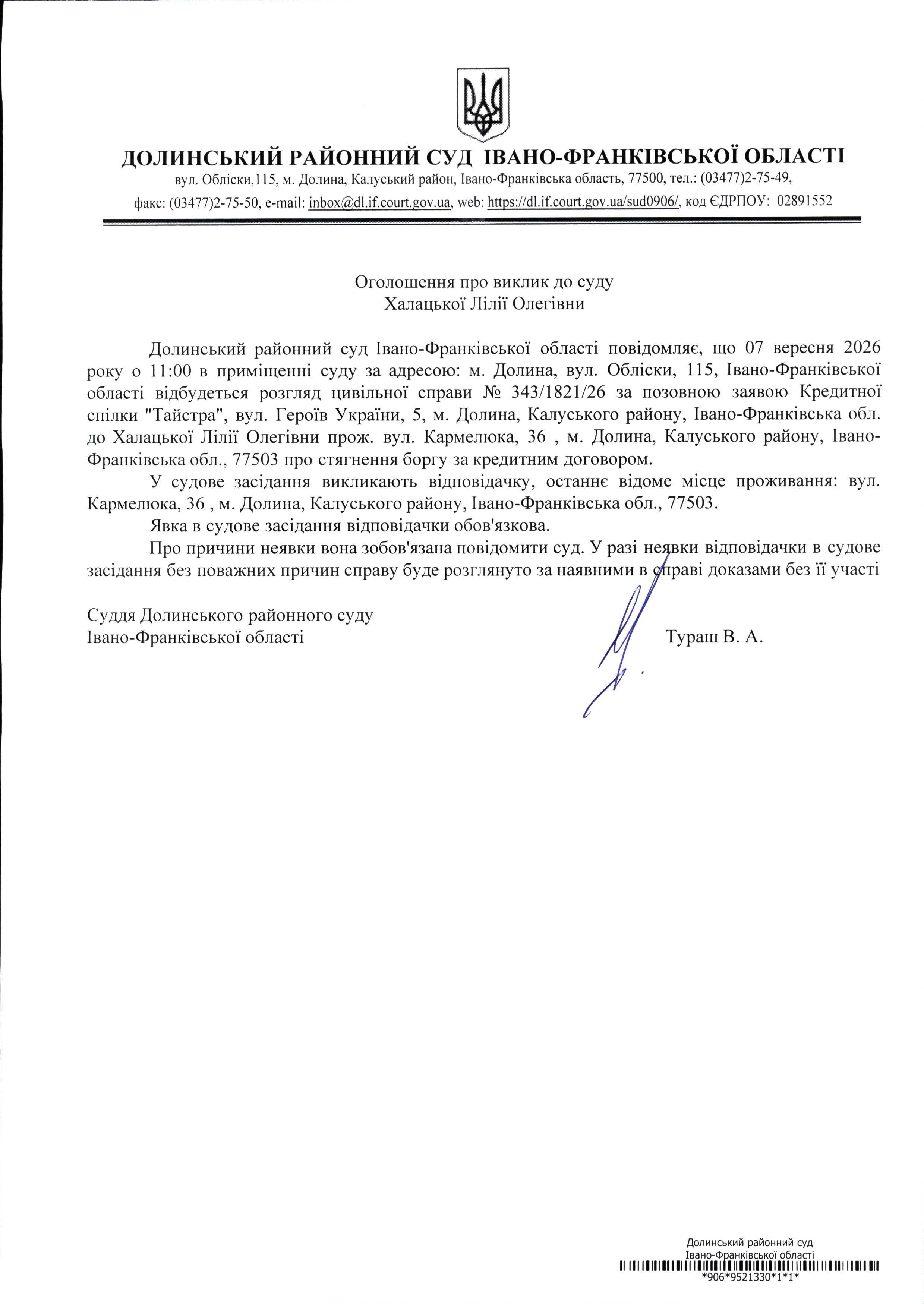 ДОЛИНСЬКИЙ РАЙОННИЙ СУД ІВАНО-ФРАНКІВСЬКОЇ ОБЛАСТІ
вул. Обліски,115, м. Долина, Калуський район, Івано-Франківська область, 77500, тел.: (03477)2-75-49,
факс: (03477)2-75-50, e-mail: inbox@dl.if.court.gov.ua, web: https://dl.if.court.gov.ua/sud0906/, код ЄДРПОУ: 02891552

Оголошення про виклик до суду
Халацької Лілії Олегівни

Долинський районний суд Івано-Франківської області повідомляє, що 07 вересня 2026 року о 11:00 в приміщенні суду за адресою: м. Долина, вул. Обліски, 115, Івано-Франківської області відбудеться розгляд цивільної справи № 343/1821/26 за позовною заявою Кредитної спілки "Тайстра", вул. Героїв України, 5, м. Долина, Калуського району, Івано-Франківська обл. до Халацької Лілії Олегівни прож. вул. Кармелюка, 36 , м. Долина, Калуського району, Івано-Франківська обл., 77503 про стягнення боргу за кредитним договором.

У судове засідання викликають відповідачку, останнє відоме місце проживання: вул. Кармелюка, 36 , м. Долина, Калуського району, Івано-Франківська обл., 77503.

Явка в судове засідання відповідачки обов'язкова.

Про причини неявки вона зобов'язана повідомити суд. У разі неявки відповідачки в судове засідання без поважних причин справу буде розглянуто за наявними в справі доказами без її участі

Суддя Долинського районного суду
Івано-Франківської області Тураш В. А.

Долинський районний суд
Івано-Франківської області
*906*9521330*1*1*